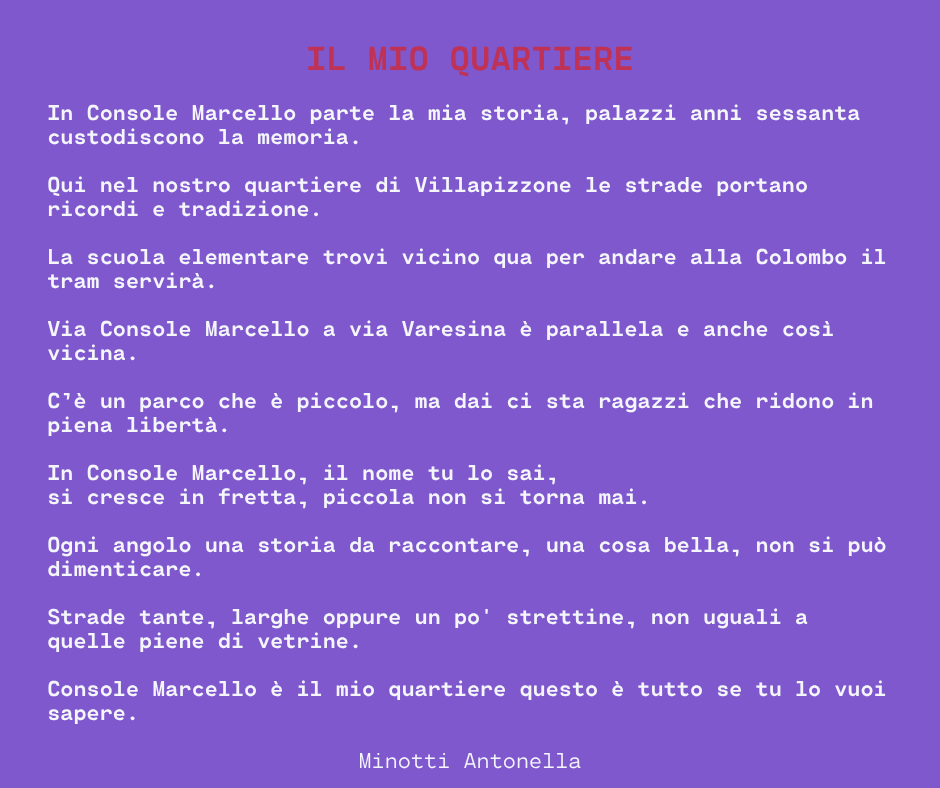 IL MIO QUARTIERE

In Console Marcello parte la mia storia, palazzi anni sessanta custodiscono la memoria.

Qui nel nostro quartiere di Villapizzone le strade portano ricordi e tradizione.

La scuola elementare trovi vicino qua per andare alla Colombo il tram servirà.

Via Console Marcello a via Varesina è parallela e anche così vicina.

C'è un parco che è piccolo, ma dai ci sta ragazzi che ridono in piena libertà.

In Console Marcello, il nome tu lo sai,
si cresce in fretta, piccola non si torna mai.

Ogni angolo una storia da raccontare, una cosa bella, non si può dimenticare.

Strade tante, larghe oppure un po' strettine, non uguali a quelle piene di vetrine.

Console Marcello è il mio quartiere questo è tutto se tu lo vuoi sapere.

Minotti Antonella